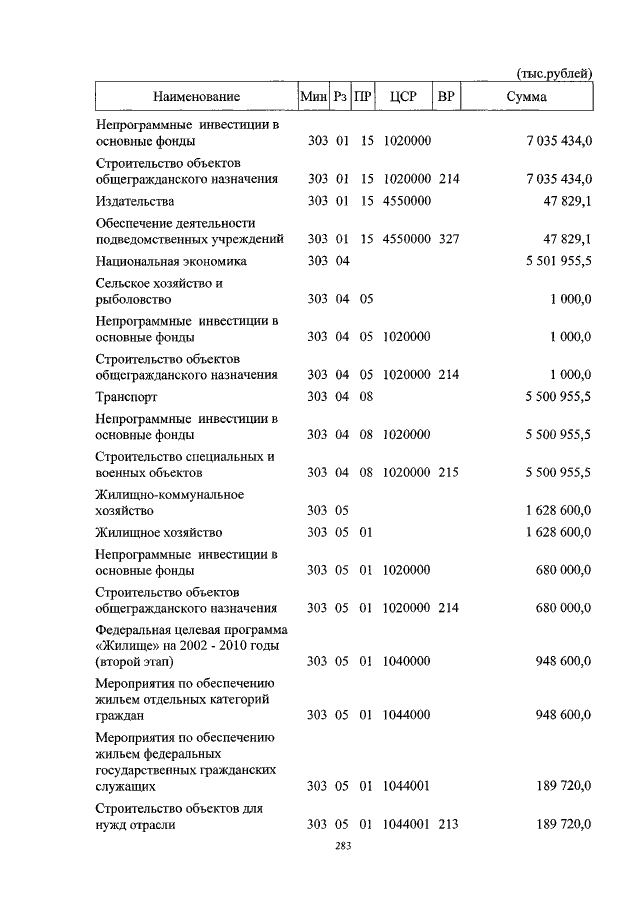 (тыс.рублей)

| Наименование | Мин | Рз | ПР | ЦСР | ВР | Сумма |
|---|---|---|---|---|---|---|
| Непрограммные инвестиции в основные фонды | 303 | 01 | 15 | 1020000 | | 7 035 434,0 |
| Строительство объектов общегражданского назначения | 303 | 01 | 15 | 1020000 | 214 | 7 035 434,0 |
| Издательства | 303 | 01 | 15 | 4550000 | | 47 829,1 |
| Обеспечение деятельности подведомственных учреждений | 303 | 01 | 15 | 4550000 | 327 | 47 829,1 |
| Национальная экономика | 303 | 04 | | | | 5 501 955,5 |
| Сельское хозяйство и рыболовство | 303 | 04 | 05 | | | 1 000,0 |
| Непрограммные инвестиции в основные фонды | 303 | 04 | 05 | 1020000 | | 1 000,0 |
| Строительство объектов общегражданского назначения | 303 | 04 | 05 | 1020000 | 214 | 1 000,0 |
| Транспорт | 303 | 04 | 08 | | | 5 500 955,5 |
| Непрограммные инвестиции в основные фонды | 303 | 04 | 08 | 1020000 | | 5 500 955,5 |
| Строительство специальных и военных объектов | 303 | 04 | 08 | 1020000 | 215 | 5 500 955,5 |
| Жилищно-коммунальное хозяйство | 303 | 05 | | | | 1 628 600,0 |
| Жилищное хозяйство | 303 | 05 | 01 | | | 1 628 600,0 |
| Непрограммные инвестиции в основные фонды | 303 | 05 | 01 | 1020000 | | 680 000,0 |
| Строительство объектов общегражданского назначения | 303 | 05 | 01 | 1020000 | 214 | 680 000,0 |
| Федеральная целевая программа «Жилище» на 2002 - 2010 годы (второй этап) | 303 | 05 | 01 | 1040000 | | 948 600,0 |
| Мероприятия по обеспечению жильем отдельных категорий граждан | 303 | 05 | 01 | 1044000 | | 948 600,0 |
| Мероприятия по обеспечению жильем федеральных государственных гражданских служащих | 303 | 05 | 01 | 1044001 | | 189 720,0 |
| Строительство объектов для нужд отрасли | 303 | 05 | 01 | 1044001 | 213 | 189 720,0 |

283